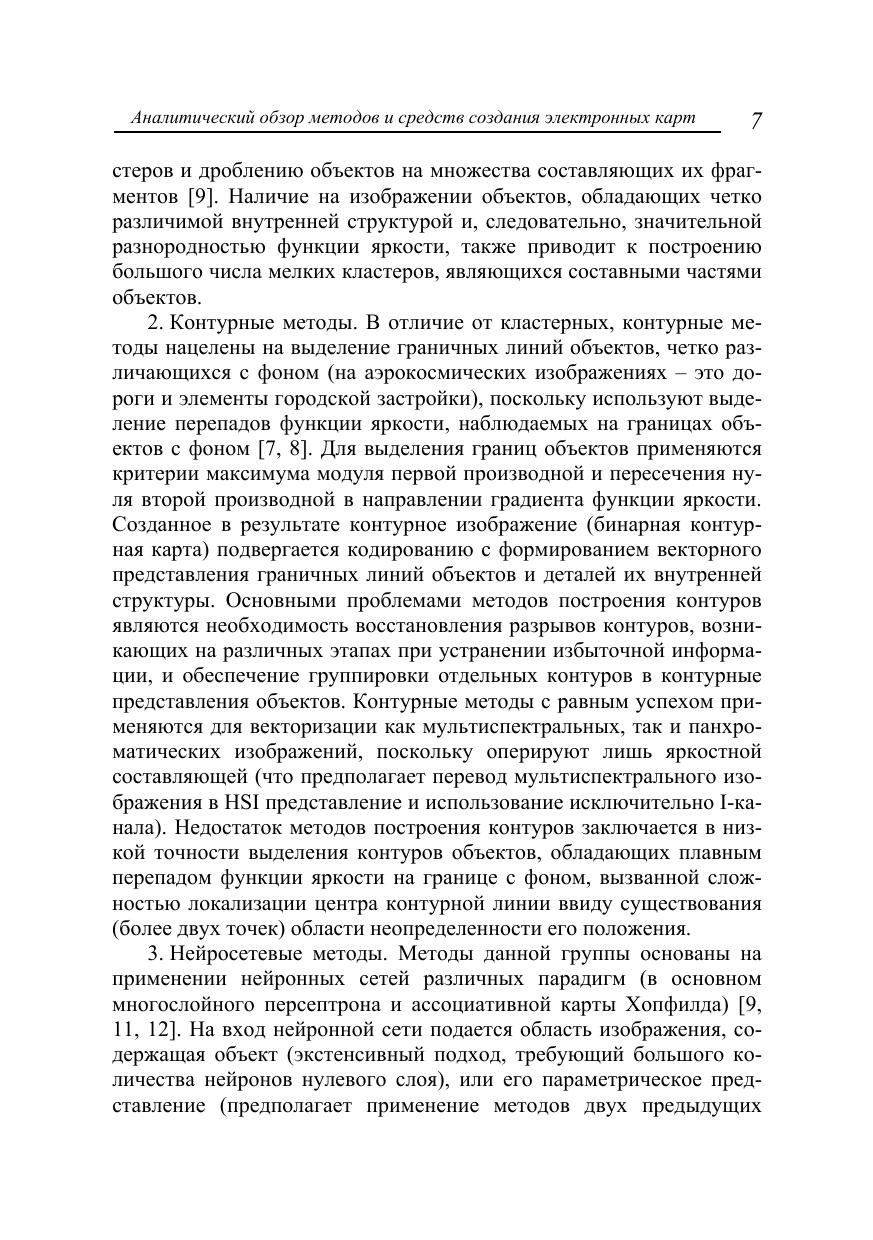 Аналитический обзор методов и средств создания электронных карт 7

стеров и дроблению объектов на множества составляющих их фрагментов [9]. Наличие на изображении объектов, обладающих четко различимой внутренней структурой и, следовательно, значительной разнородностью функции яркости, также приводит к построению большого числа мелких кластеров, являющихся составными частями объектов.

2. Контурные методы. В отличие от кластерных, контурные методы нацелены на выделение граничных линий объектов, четко различающихся с фоном (на аэрокосмических изображениях – это дороги и элементы городской застройки), поскольку используют выделение перепадов функции яркости, наблюдаемых на границах объектов с фоном [7, 8]. Для выделения границ объектов применяются критерии максимума модуля первой производной и пересечения нуля второй производной в направлении градиента функции яркости. Созданное в результате контурное изображение (бинарная контурная карта) подвергается кодированию с формированием векторного представления граничных линий объектов и деталей их внутренней структуры. Основными проблемами методов построения контуров являются необходимость восстановления разрывов контуров, возникающих на различных этапах при устранении избыточной информации, и обеспечение группировки отдельных контуров в контурные представления объектов. Контурные методы с равным успехом применяются для векторизации как мультиспектральных, так и панхроматических изображений, поскольку оперируют лишь яркостной составляющей (что предполагает перевод мультиспектрального изображения в HSI представление и использование исключительно I-канала). Недостаток методов построения контуров заключается в низкой точности выделения контуров объектов, обладающих плавным перепадом функции яркости на границе с фоном, вызванной сложностью локализации центра контурной линии ввиду существования (более двух точек) области неопределенности его положения.

3. Нейросетевые методы. Методы данной группы основаны на применении нейронных сетей различных парадигм (в основном многослойного персептрона и ассоциативной карты Хопфилда) [9, 11, 12]. На вход нейронной сети подается область изображения, содержащая объект (экстенсивный подход, требующий большого количества нейронов нулевого слоя), или его параметрическое представление (предполагает применение методов двух предыдущих